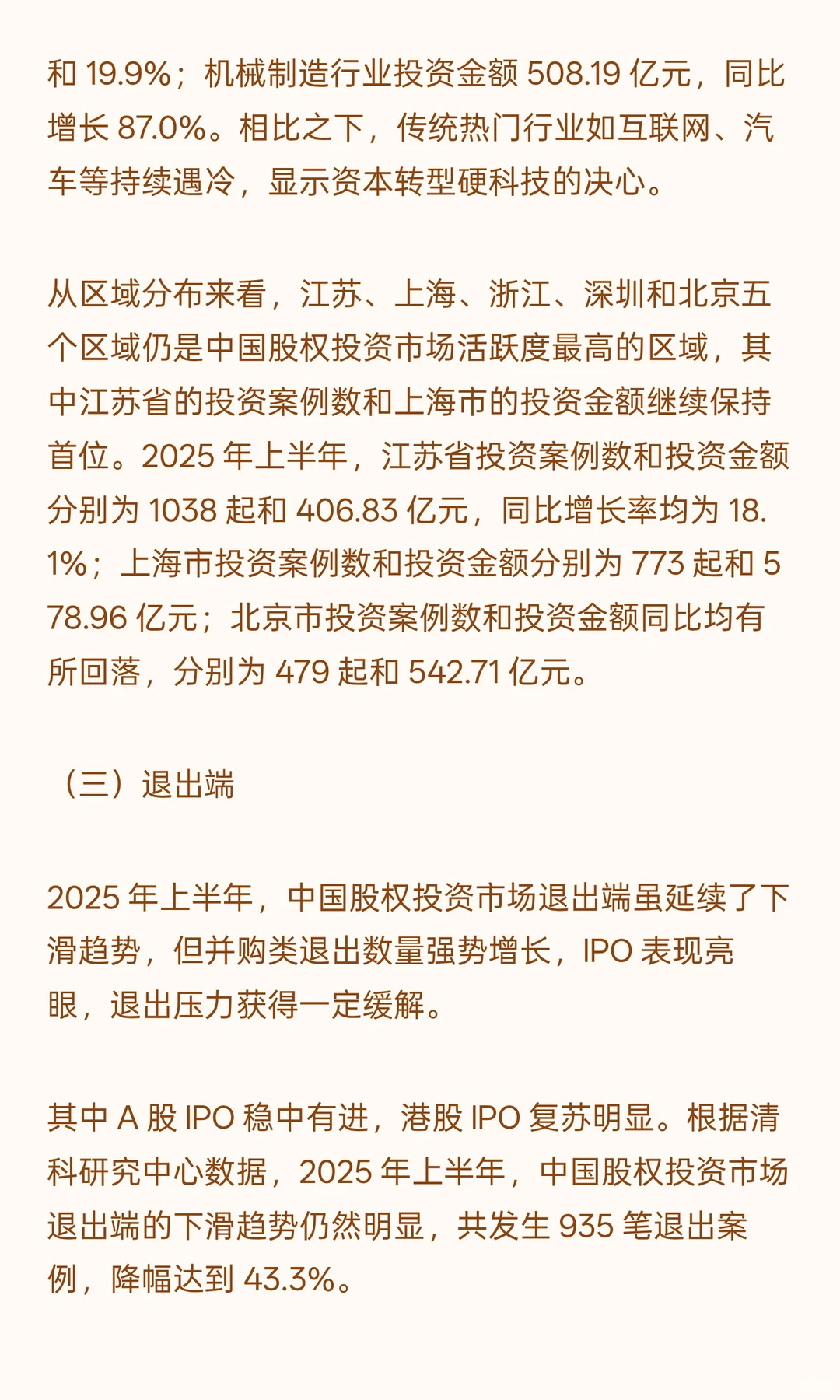 和 19.9%；机械制造行业投资金额 508.19 亿元，同比增长 87.0%。相比之下，传统热门行业如互联网、汽车等持续遇冷，显示资本转型硬科技的决心。

从区域分布来看，江苏、上海、浙江、深圳和北京五个区域仍是中国股权投资市场活跃度最高的区域，其中江苏省的投资案例数和上海市的投资金额继续保持首位。2025 年上半年，江苏省投资案例数和投资金额分别为 1038 起和 406.83 亿元，同比增长率均为 18.1%；上海市投资案例数和投资金额分别为 773 起和 578.96 亿元；北京市投资案例数和投资金额同比均有所回落，分别为 479 起和 542.71 亿元。

（三）退出端

2025 年上半年，中国股权投资市场退出端虽延续了下滑趋势，但并购类退出数量强势增长，IPO 表现亮眼，退出压力获得一定缓解。

其中 A 股 IPO 稳中有进，港股 IPO 复苏明显。根据清科研究中心数据，2025 年上半年，中国股权投资市场退出端的下滑趋势仍然明显，共发生 935 笔退出案例，降幅达到 43.3%。